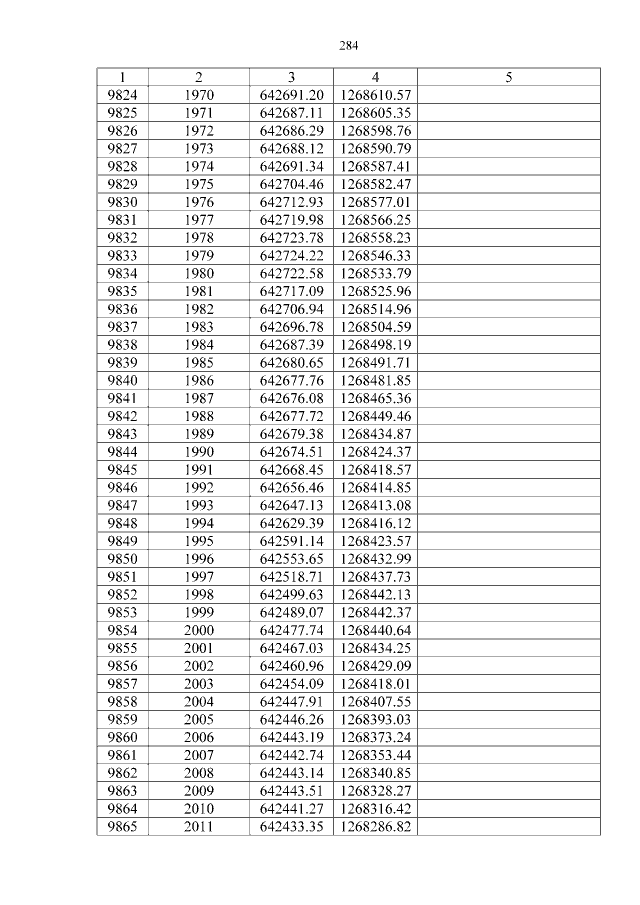 284

| 1 | 2 | 3 | 4 | 5 |
|---|---|---|---|---|
| 9824 | 1970 | 642691.20 | 1268610.57 | |
| 9825 | 1971 | 642687.11 | 1268605.35 | |
| 9826 | 1972 | 642686.29 | 1268598.76 | |
| 9827 | 1973 | 642688.12 | 1268590.79 | |
| 9828 | 1974 | 642691.34 | 1268587.41 | |
| 9829 | 1975 | 642704.46 | 1268582.47 | |
| 9830 | 1976 | 642712.93 | 1268577.01 | |
| 9831 | 1977 | 642719.98 | 1268566.25 | |
| 9832 | 1978 | 642723.78 | 1268558.23 | |
| 9833 | 1979 | 642724.22 | 1268546.33 | |
| 9834 | 1980 | 642722.58 | 1268533.79 | |
| 9835 | 1981 | 642717.09 | 1268525.96 | |
| 9836 | 1982 | 642706.94 | 1268514.96 | |
| 9837 | 1983 | 642696.78 | 1268504.59 | |
| 9838 | 1984 | 642687.39 | 1268498.19 | |
| 9839 | 1985 | 642680.65 | 1268491.71 | |
| 9840 | 1986 | 642677.76 | 1268481.85 | |
| 9841 | 1987 | 642676.08 | 1268465.36 | |
| 9842 | 1988 | 642677.72 | 1268449.46 | |
| 9843 | 1989 | 642679.38 | 1268434.87 | |
| 9844 | 1990 | 642674.51 | 1268424.37 | |
| 9845 | 1991 | 642668.45 | 1268418.57 | |
| 9846 | 1992 | 642656.46 | 1268414.85 | |
| 9847 | 1993 | 642647.13 | 1268413.08 | |
| 9848 | 1994 | 642629.39 | 1268416.12 | |
| 9849 | 1995 | 642591.14 | 1268423.57 | |
| 9850 | 1996 | 642553.65 | 1268432.99 | |
| 9851 | 1997 | 642518.71 | 1268437.73 | |
| 9852 | 1998 | 642499.63 | 1268442.13 | |
| 9853 | 1999 | 642489.07 | 1268442.37 | |
| 9854 | 2000 | 642477.74 | 1268440.64 | |
| 9855 | 2001 | 642467.03 | 1268434.25 | |
| 9856 | 2002 | 642460.96 | 1268429.09 | |
| 9857 | 2003 | 642454.09 | 1268418.01 | |
| 9858 | 2004 | 642447.91 | 1268407.55 | |
| 9859 | 2005 | 642446.26 | 1268393.03 | |
| 9860 | 2006 | 642443.19 | 1268373.24 | |
| 9861 | 2007 | 642442.74 | 1268353.44 | |
| 9862 | 2008 | 642443.14 | 1268340.85 | |
| 9863 | 2009 | 642443.51 | 1268328.27 | |
| 9864 | 2010 | 642441.27 | 1268316.42 | |
| 9865 | 2011 | 642433.35 | 1268286.82 | |